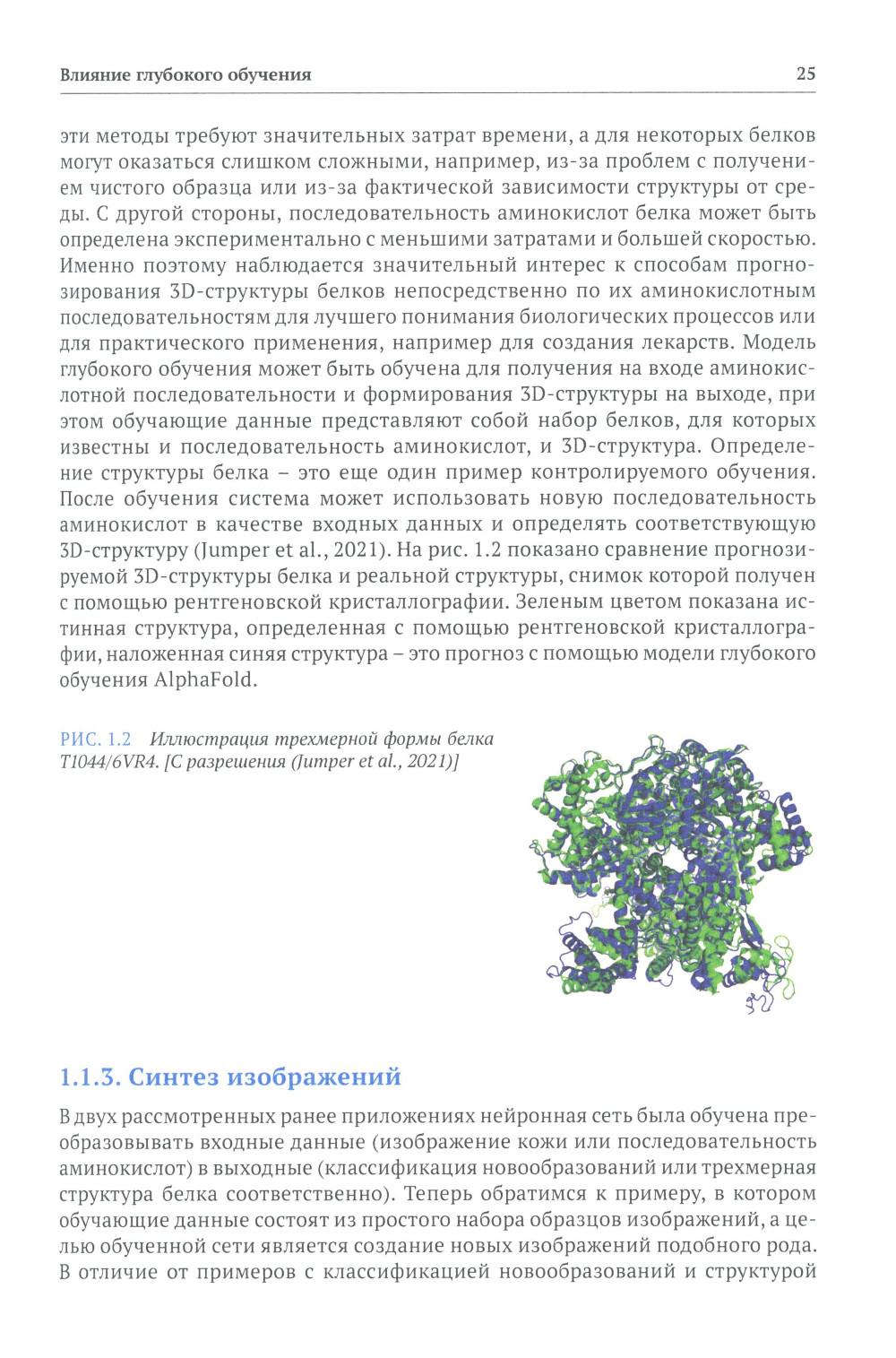 Влияние глубокого обучения 25

эти методы требуют значительных затрат времени, а для некоторых белков могут оказаться слишком сложными, например, из-за проблем с получением чистого образца или из-за фактической зависимости структуры от среды. С другой стороны, последовательность аминокислот белка может быть определена экспериментально с меньшими затратами и большей скоростью. Именно поэтому наблюдается значительный интерес к способам прогнозирования 3D-структуры белков непосредственно по их аминокислотным последовательностям для лучшего понимания биологических процессов или для практического применения, например для создания лекарств. Модель глубокого обучения может быть обучена для получения на входе аминокислотной последовательности и формирования 3D-структуры на выходе, при этом обучающие данные представляют собой набор белков, для которых известны и последовательность аминокислот, и 3D-структура. Определение структуры белка – это еще один пример контролируемого обучения. После обучения система может использовать новую последовательность аминокислот в качестве входных данных и определять соответствующую 3D-структуру (Jumper et al., 2021). На рис. 1.2 показано сравнение прогнозируемой 3D-структуры белка и реальной структуры, снимок которой получен с помощью рентгеновской кристаллографии. Зеленым цветом показана истинная структура, определенная с помощью рентгеновской кристаллографии, наложенная синяя структура – это прогноз с помощью модели глубокого обучения AlphaFold.

РИС. 1.2 Иллюстрация трехмерной формы белка T1044/6VR4. [С разрешения (Jumper et al., 2021)]

1.1.3. Синтез изображений

В двух рассмотренных ранее приложениях нейронная сеть была обучена преобразовывать входные данные (изображение кожи или последовательность аминокислот) в выходные (классификация новообразований или трехмерная структура белка соответственно). Теперь обратимся к примеру, в котором обучающие данные состоят из простого набора образцов изображений, а целью обученной сети является создание новых изображений подобного рода. В отличие от примеров с классификацией новообразований и структурой